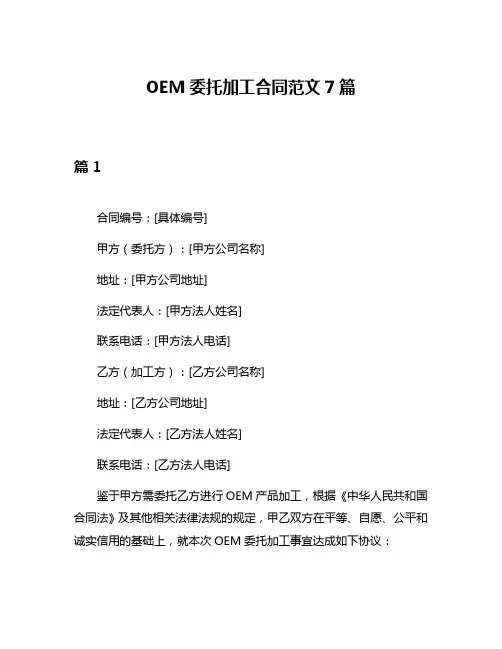 OEM 委托加工合同范文 7 篇

篇 1

合同编号：[具体编号]

甲方（委托方）：[甲方公司名称]

地址：[甲方公司地址]

法定代表人：[甲方法人姓名]

联系电话：[甲方法人电话]

乙方（加工方）：[乙方公司名称]

地址：[乙方公司地址]

法定代表人：[乙方法人姓名]

联系电话：[乙方法人电话]

鉴于甲方需委托乙方进行 OEM 产品加工，根据《中华人民共和国合同法》及其他相关法律法规的规定，甲乙双方在平等、自愿、公平和诚实信用的基础上，就本次 OEM 委托加工事宜达成如下协议：